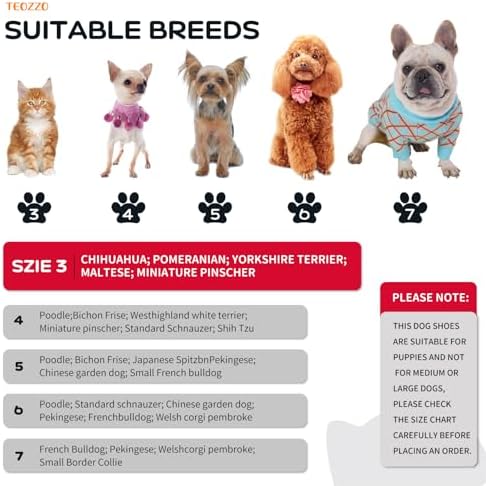 TEOZZO

SUITABLE BREEDS

3

4

5

6

7

SZIE 3

CHIHUAHUA; POMERANIAN; YORKSHIRE TERRIER; MALTESE; MINIATURE PINSCHER

4

Poodle;Bichon Frise; Westhighland white terrier; Miniature pinscher; Standard Schnauzer; Shih Tzu

5

Poodle; Bichon Frise; Japanese SpitzbnPekingese; Chinese garden dog; Small French bulldog

6

Poodle; Standard schnauzer; Chinese garden dog; Pekingese; Frenchbulldog; Welsh corgi pembroke

7

French Bulldog; Pekingese; Welshcorgi pembroke; Small Border Collie

PLEASE NOTE:

THIS DOG SHOES ARE SUITABLE FOR PUPPIES AND NOT FOR MEDIUM OR LARGE DOGS, PLEASE CHECK THE SIZE CHART CAREFULLY BEFORE PLACING AN ORDER.